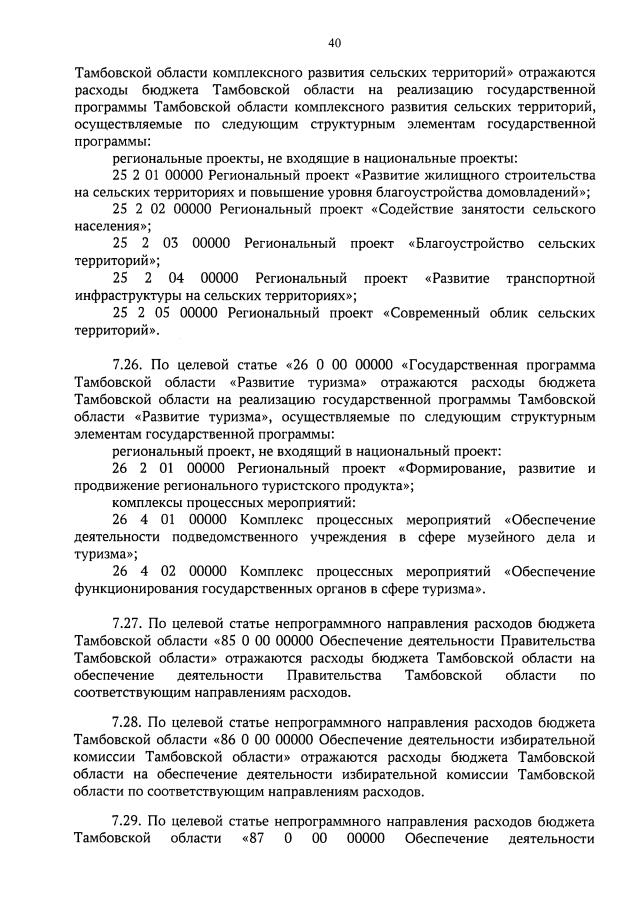 40

Тамбовской области комплексного развития сельских территорий» отражаются расходы бюджета Тамбовской области на реализацию государственной программы Тамбовской области комплексного развития сельских территорий, осуществляемые по следующим структурным элементам государственной программы:

региональные проекты, не входящие в национальные проекты:

25 2 01 00000 Региональный проект «Развитие жилищного строительства на сельских территориях и повышение уровня благоустройства домовладений»;

25 2 02 00000 Региональный проект «Содействие занятости сельского населения»;

25 2 03 00000 Региональный проект «Благоустройство сельских территорий»;

25 2 04 00000 Региональный проект «Развитие транспортной инфраструктуры на сельских территориях»;

25 2 05 00000 Региональный проект «Современный облик сельских территорий».

7.26. По целевой статье «26 0 00 00000 «Государственная программа Тамбовской области «Развитие туризма» отражаются расходы бюджета Тамбовской области на реализацию государственной программы Тамбовской области «Развитие туризма», осуществляемые по следующим структурным элементам государственной программы:

региональный проект, не входящий в национальный проект:

26 2 01 00000 Региональный проект «Формирование, развитие и продвижение регионального туристского продукта»;

комплексы процессных мероприятий:

26 4 01 00000 Комплекс процессных мероприятий «Обеспечение деятельности подведомственного учреждения в сфере музейного дела и туризма»;

26 4 02 00000 Комплекс процессных мероприятий «Обеспечение функционирования государственных органов в сфере туризма».

7.27. По целевой статье непрограммного направления расходов бюджета Тамбовской области «85 0 00 00000 Обеспечение деятельности Правительства Тамбовской области» отражаются расходы бюджета Тамбовской области на обеспечение деятельности Правительства Тамбовской области по соответствующим направлениям расходов.

7.28. По целевой статье непрограммного направления расходов бюджета Тамбовской области «86 0 00 00000 Обеспечение деятельности избирательной комиссии Тамбовской области» отражаются расходы бюджета Тамбовской области на обеспечение деятельности избирательной комиссии Тамбовской области по соответствующим направлениям расходов.

7.29. По целевой статье непрограммного направления расходов бюджета Тамбовской области «87 0 00 00000 Обеспечение деятельности